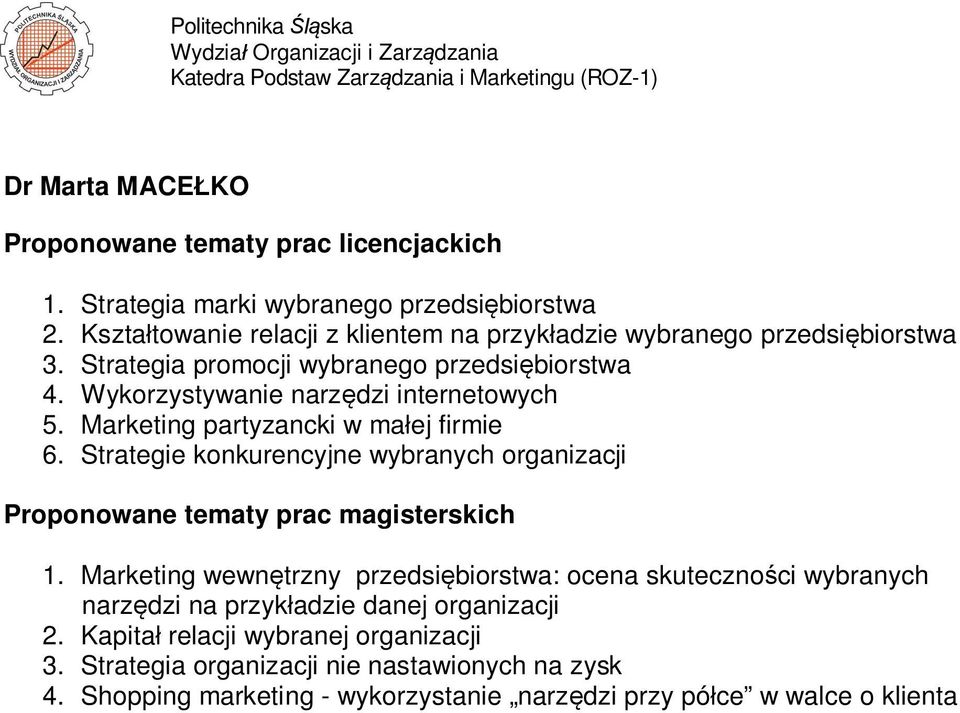 POLITECHNIKA ŚLĄSKA
WYDZIAŁ ORGANIZACJI I ZARZĄDZANIA

Politechnika Śląska
Wydział Organizacji i Zarządzania
Katedra Podstaw Zarządzania i Marketingu (ROZ-1)

Dr Marta MACEŁKO

Proponowane tematy prac licencjackich

1. Strategia marki wybranego przedsiębiorstwa
2. Kształtowanie relacji z klientem na przykładzie wybranego przedsiębiorstwa
3. Strategia promocji wybranego przedsiębiorstwa
4. Wykorzystywanie narzędzi internetowych
5. Marketing partyzancki w małej firmie
6. Strategie konkurencyjne wybranych organizacji

Proponowane tematy prac magisterskich

1. Marketing wewnętrzny przedsiębiorstwa: ocena skuteczności wybranych narzędzi na przykładzie danej organizacji
2. Kapitał relacji wybranej organizacji
3. Strategia organizacji nie nastawionych na zysk
4. Shopping marketing - wykorzystanie „narzędzi przy półce” w walce o klienta